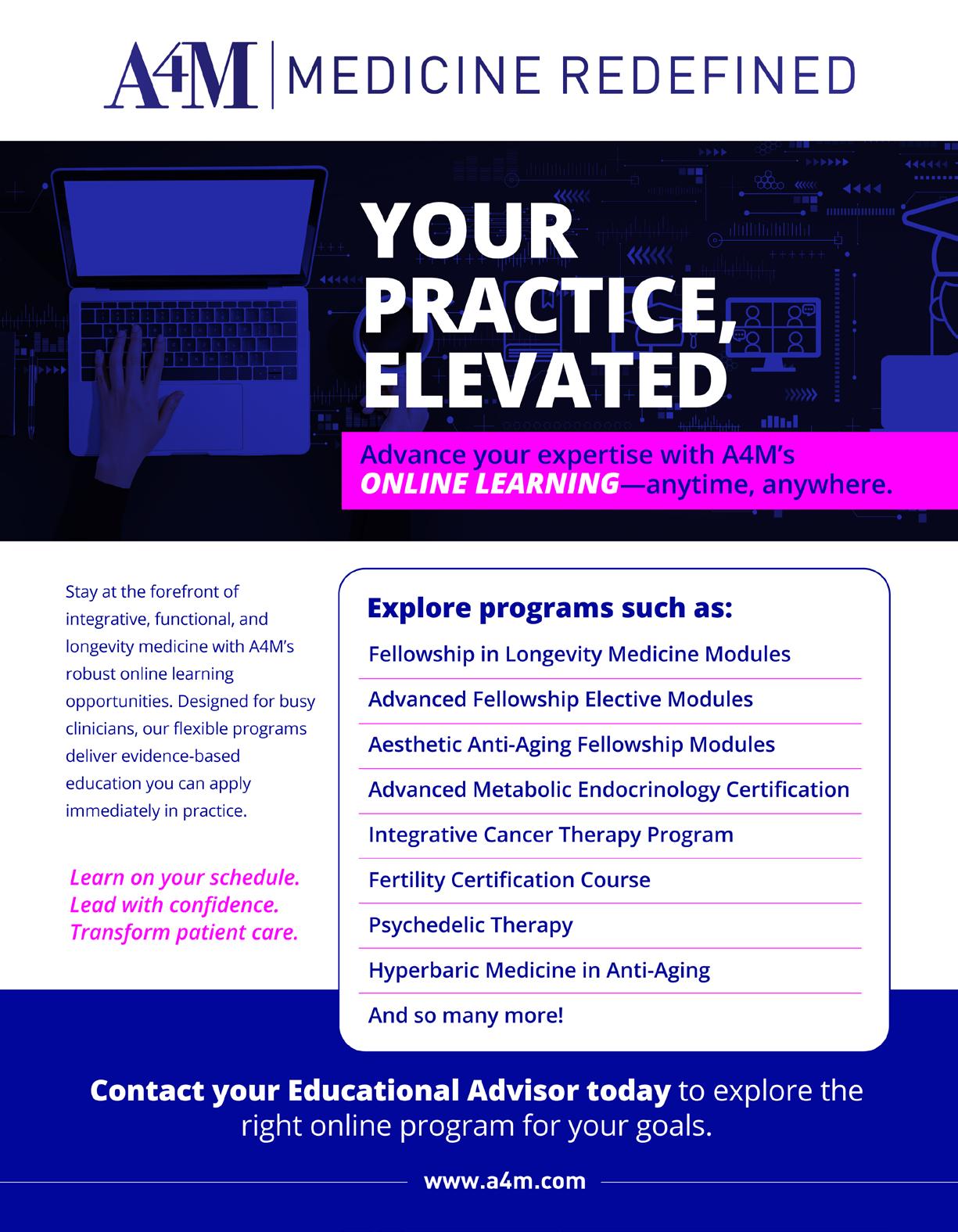 A4M | MEDICINE REDEFINED

YOUR PRACTICE, ELEVATED

Advance your expertise with A4M's ONLINE LEARNING—anytime, anywhere.

Stay at the forefront of integrative, functional, and longevity medicine with A4M's robust online learning opportunities. Designed for busy clinicians, our flexible programs deliver evidence-based education you can apply immediately in practice.

Learn on your schedule.
Lead with confidence.
Transform patient care.

Explore programs such as:

Fellowship in Longevity Medicine Modules

Advanced Fellowship Elective Modules

Aesthetic Anti-Aging Fellowship Modules

Advanced Metabolic Endocrinology Certification

Integrative Cancer Therapy Program

Fertility Certification Course

Psychedelic Therapy

Hyperbaric Medicine in Anti-Aging

And so many more!

Contact your Educational Advisor today to explore the right online program for your goals.

www.a4m.com